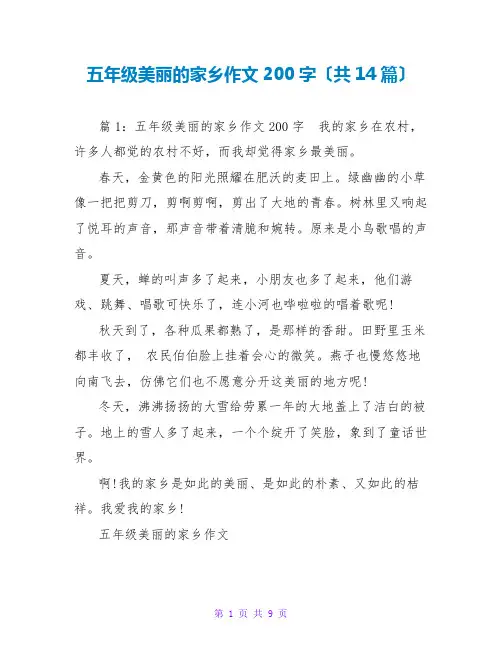 五年级美丽的家乡作文 200 字〔共 14 篇〕

篇 1：五年级美丽的家乡作文 200 字　我的家乡在农村，许多人都觉的农村不好，而我却觉得家乡最美丽。

春天，金黄色的阳光照耀在肥沃的麦田上。绿幽幽的小草像一把把剪刀，剪啊剪啊，剪出了大地的青春。树林里又响起了悦耳的声音，那声音带着清脆和婉转。原来是小鸟歌唱的声音。

夏天，蝉的叫声多了起来，小朋友也多了起来，他们游戏、跳舞、唱歌可快乐了，连小河也哗啦啦的唱着歌呢！

秋天到了，各种瓜果都熟了，是那样的香甜。田野里玉米都丰收了，　农民伯伯脸上挂着会心的微笑。燕子也慢悠悠地向南飞去，仿佛它们也不愿意分开这美丽的地方呢！

冬天，沸沸扬扬的大雪给劳累一年的大地盖上了洁白的被子。地上的雪人多了起来，一个个绽开了笑脸，象到了童话世界。

啊！我的家乡是如此的美丽、是如此的朴素、又如此的桔祥。我爱我的家乡！

五年级美丽的家乡作文

第 1 页 共 9 页